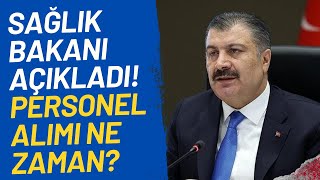 SAĞLIK BAKANI AÇIKLADI! PERSONEL ALIMI NE ZAMAN?